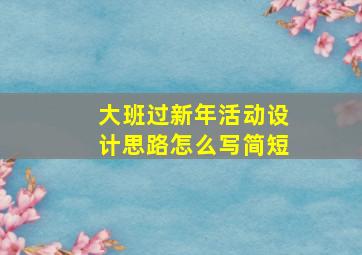 大班过新年活动设计思路怎么写简短